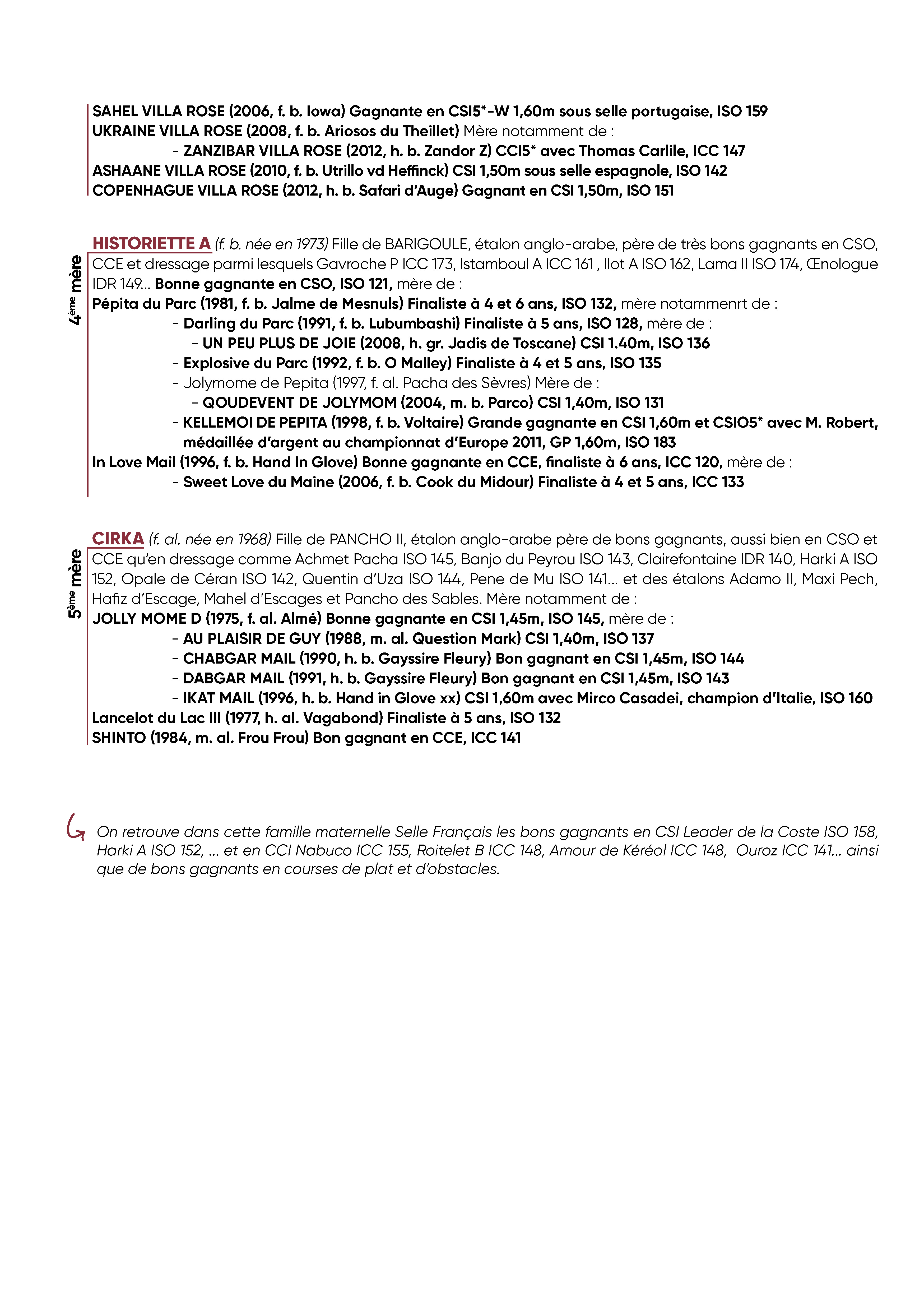 SAHEL VILLA ROSE (2006, f. b. Iowa) Gagnante en CSI5*-W 1,60m sous selle portugaise, ISO 159
UKRAINE VILLA ROSE (2008, f. b. Ariosos du Theillet) Mère notamment de :
- ZANZIBAR VILLA ROSE (2012, h. b. Zandor Z) CCI5* avec Thomas Carlile, ICC 147
ASHAANE VILLA ROSE (2010, f. b. Utrillo vd Heffinck) CSI 1,50m sous selle espagnole, ISO 142
COPENHAGUE VILLA ROSE (2012, h. b. Safari d'Auge) Gagnant en CSI 1,50m, ISO 151

4ème mère

HISTORIETTE A (f. b. née en 1973) Fille de BARIGOULE, étalon anglo-arabe, père de très bons gagnants en CSO, CCE et dressage parmi lesquels Gavroche P ICC 173, Istamboul A ICC 161 , Ilot A ISO 162, Lama II ISO 174, Œnologue IDR 149... Bonne gagnante en CSO, ISO 121, mère de :
Pépita du Parc (1981, f. b. Jalme de Mesnuls) Finaliste à 4 et 6 ans, ISO 132, mère notammenrt de :
- Darling du Parc (1991, f. b. Lubumbashi) Finaliste à 5 ans, ISO 128, mère de :
- UN PEU PLUS DE JOIE (2008, h. gr. Jadis de Toscane) CSI 1.40m, ISO 136
- Explosive du Parc (1992, f. b. O Malley) Finaliste à 4 et 5 ans, ISO 135
- Jolymome de Pepita (1997, f. al. Pacha des Sèvres) Mère de :
- QOUDEVENT DE JOLYMOM (2004, m. b. Parco) CSI 1,40m, ISO 131
- KELLEMOI DE PEPITA (1998, f. b. Voltaire) Grande gagnante en CSI 1,60m et CSIO5* avec M. Robert, médaillée d'argent au championnat d'Europe 2011, GP 1,60m, ISO 183
In Love Mail (1996, f. b. Hand In Glove) Bonne gagnante en CCE, finaliste à 6 ans, ICC 120, mère de :
- Sweet Love du Maine (2006, f. b. Cook du Midour) Finaliste à 4 et 5 ans, ICC 133

5ème mère

CIRKA (f. al. née en 1968) Fille de PANCHO II, étalon anglo-arabe père de bons gagnants, aussi bien en CSO et CCE qu'en dressage comme Achmet Pacha ISO 145, Banjo du Peyrou ISO 143, Clairefontaine IDR 140, Harki A ISO 152, Opale de Céran ISO 142, Quentin d'Uza ISO 144, Pene de Mu ISO 141... et des étalons Adamo II, Maxi Pech, Hafiz d'Escage, Mahel d'Escages et Pancho des Sables. Mère notamment de :
JOLLY MOME D (1975, f. al. Almé) Bonne gagnante en CSI 1,45m, ISO 145, mère de :
- AU PLAISIR DE GUY (1988, m. al. Question Mark) CSI 1,40m, ISO 137
- CHABGAR MAIL (1990, h. b. Gayssire Fleury) Bon gagnant en CSI 1,45m, ISO 144
- DABGAR MAIL (1991, h. b. Gayssire Fleury) Bon gagnant en CSI 1,45m, ISO 143
- IKAT MAIL (1996, h. b. Hand in Glove xx) CSI 1,60m avec Mirco Casadei, champion d'Italie, ISO 160
Lancelot du Lac III (1977, h. al. Vagabond) Finaliste à 5 ans, ISO 132
SHINTO (1984, m. al. Frou Frou) Bon gagnant en CCE, ICC 141

On retrouve dans cette famille maternelle Selle Français les bons gagnants en CSI Leader de la Coste ISO 158, Harki A ISO 152, ... et en CCI Nabuco ICC 155, Roitelet B ICC 148, Amour de Kéréol ICC 148, Ouroz ICC 141... ainsi que de bons gagnants en courses de plat et d'obstacles.